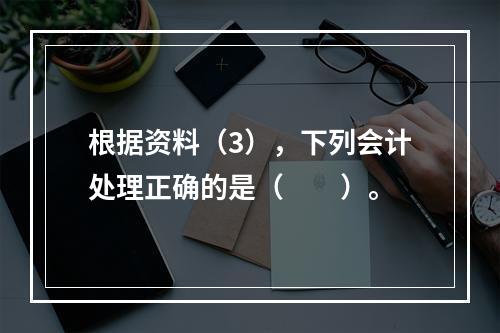 根据资料（3），下列会计处理正确的是（　　）。